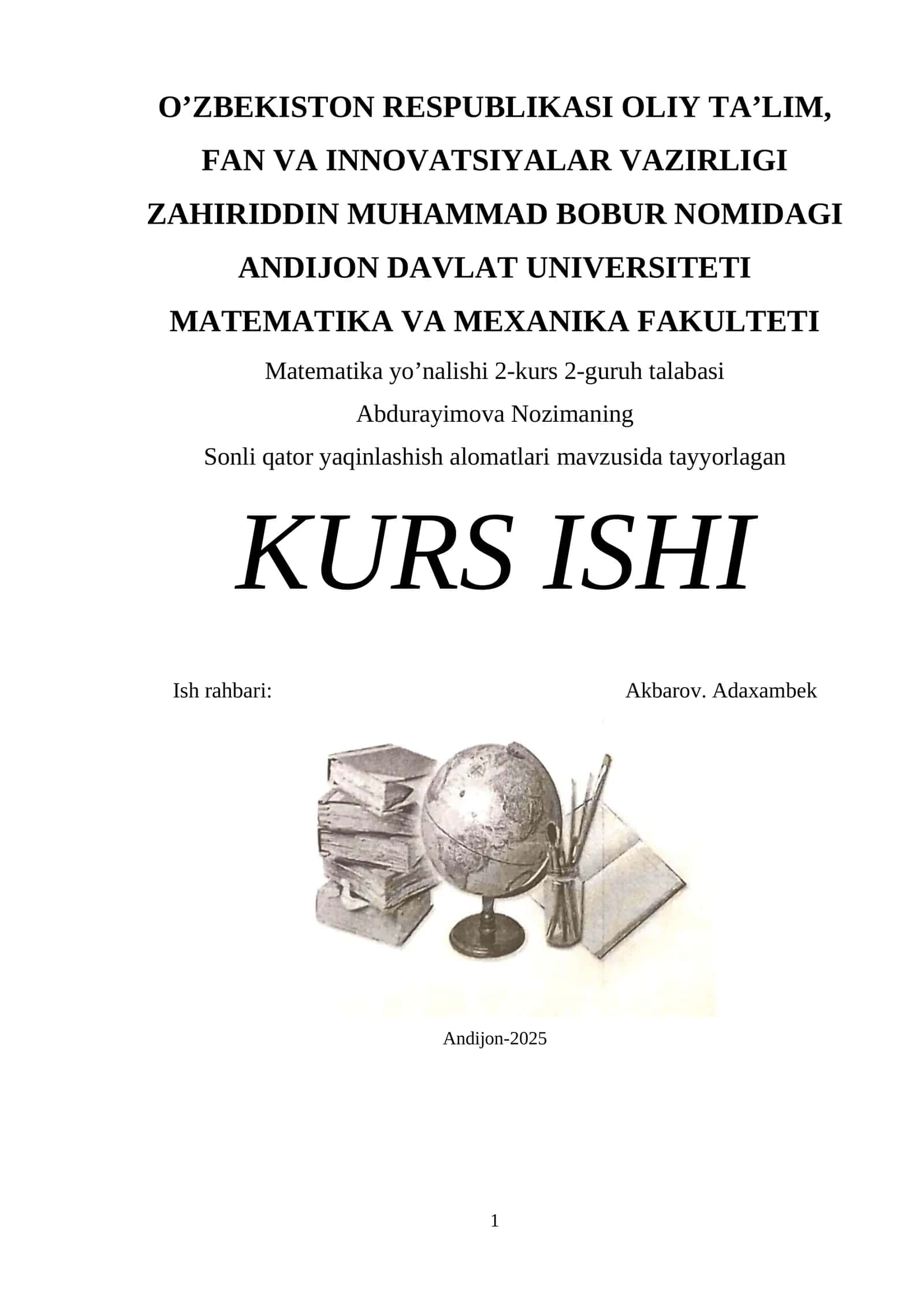 O’ZBEKISTON RESPUBLIKASI OLIY TA’LIM, FAN VA INNOVATSIYALAR VAZIRLIGI ZAHIRIDDIN MUHAMMAD BOBUR NOMIDAGI ANDIJON DAVLAT UNIVERSITETI MATEMATIKA VA MEXANIKA FAKULTETI

Matematika yo’nalishi 2-kurs 2-guruh talabasi

Abdurayimova Nozimaning

Sonli qator yaqinlashish alomatlari mavzusida tayyorlagan

KURS ISHI

Ish rahbari: Akbarov. Adaxambek

Andijon-2025

1